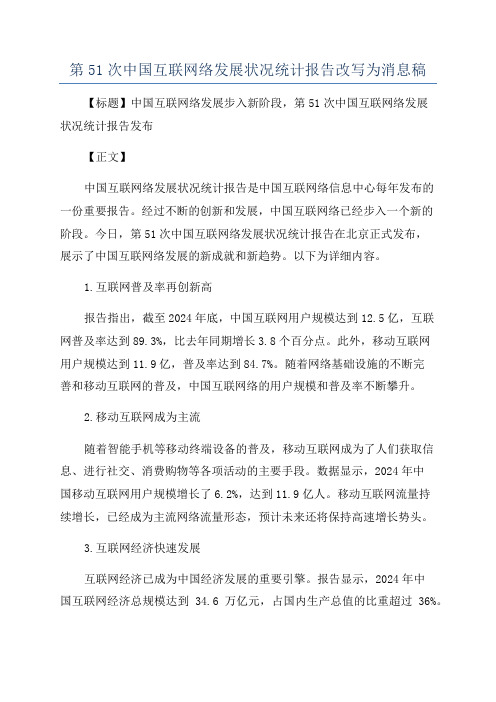 第 51 次中国互联网络发展状况统计报告改写为消息稿

【标题】中国互联网络发展步入新阶段，第 51 次中国互联网络发展状况统计报告发布

【正文】

中国互联网络发展状况统计报告是中国互联网络信息中心每年发布的一份重要报告。经过不断的创新和发展，中国互联网络已经步入一个新的阶段。今日，第 51 次中国互联网络发展状况统计报告在北京正式发布，展示了中国互联网络发展的新成就和新趋势。以下为详细内容。

1.互联网普及率再创新高

报告指出，截至 2024 年底，中国互联网用户规模达到 12.5 亿，互联网普及率达到 89.3%，比去年同期增长 3.8 个百分点。此外，移动互联网用户规模达到 11.9 亿，普及率达到 84.7%。随着网络基础设施的不断完善和移动互联网的普及，中国互联网络的用户规模和普及率不断攀升。

2.移动互联网成为主流

随着智能手机等移动终端设备的普及，移动互联网成为了人们获取信息、进行社交、消费购物等各项活动的主要手段。数据显示，2024 年中国移动互联网用户规模增长了 6.2%，达到 11.9 亿人。移动互联网流量持续增长，已经成为主流网络流量形态，预计未来还将保持高速增长势头。

3.互联网经济快速发展

互联网经济已成为中国经济发展的重要引擎。报告显示，2024 年中国互联网经济总规模达到 34.6 万亿元，占国内生产总值的比重超过 36%。